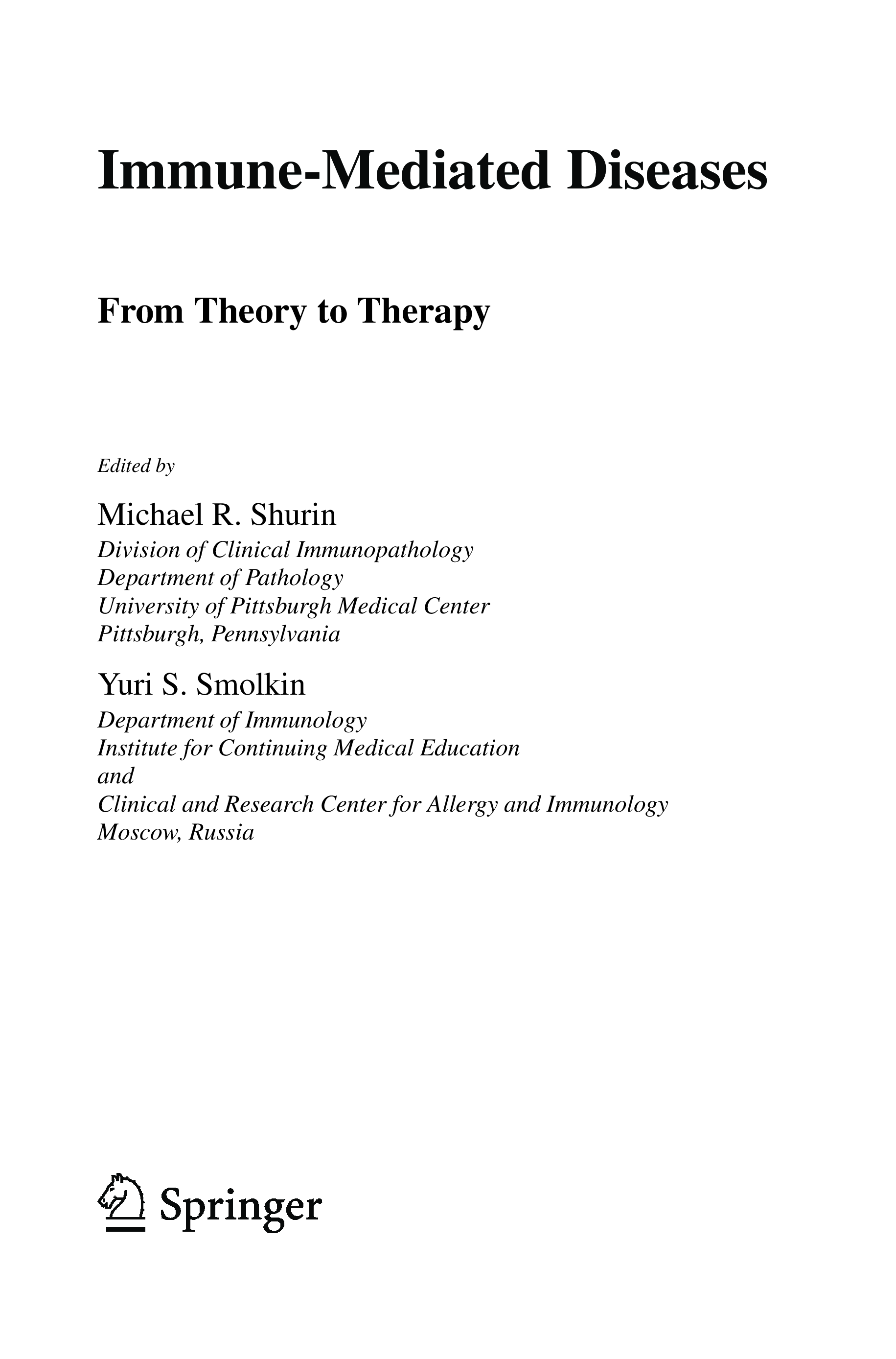 Immune-Mediated Diseases

From Theory to Therapy

Edited by

Michael R. Shurin
Division of Clinical Immunopathology
Department of Pathology
University of Pittsburgh Medical Center
Pittsburgh, Pennsylvania

Yuri S. Smolkin
Department of Immunology
Institute for Continuing Medical Education
and
Clinical and Research Center for Allergy and Immunology
Moscow, Russia

Springer